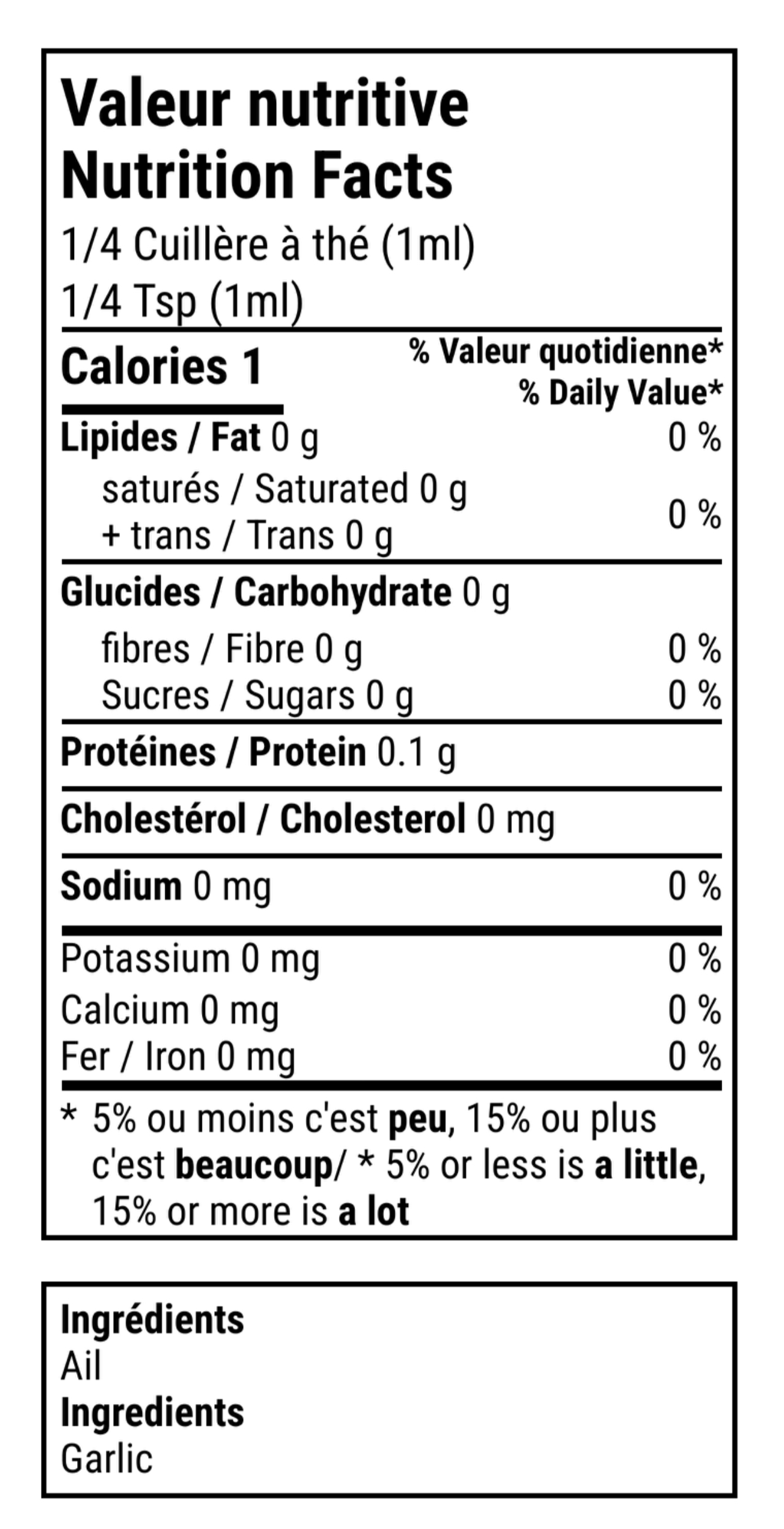 Valeur nutritive
Nutrition Facts
1/4 Cuillère à thé (1ml)
1/4 Tsp (1ml)

Calories 1
% Valeur quotidienne*
% Daily Value*

Lipides / Fat 0 g 0 %
saturés / Saturated 0 g
+ trans / Trans 0 g 0 %

Glucides / Carbohydrate 0 g
fibres / Fibre 0 g 0 %
Sucres / Sugars 0 g 0 %

Protéines / Protein 0.1 g

Cholestérol / Cholesterol 0 mg

Sodium 0 mg 0 %

Potassium 0 mg 0 %
Calcium 0 mg 0 %
Fer / Iron 0 mg 0 %

* 5% ou moins c'est peu, 15% ou plus c'est beaucoup/ * 5% or less is a little, 15% or more is a lot

Ingrédients
Ail
Ingredients
Garlic